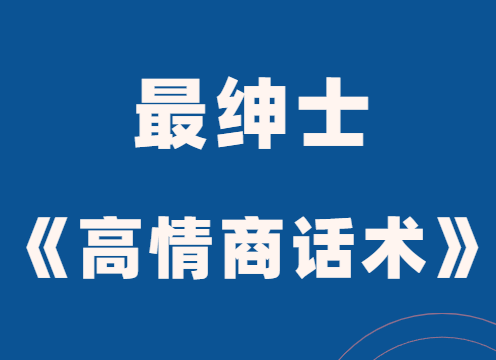 最绅士

《高情商话术》